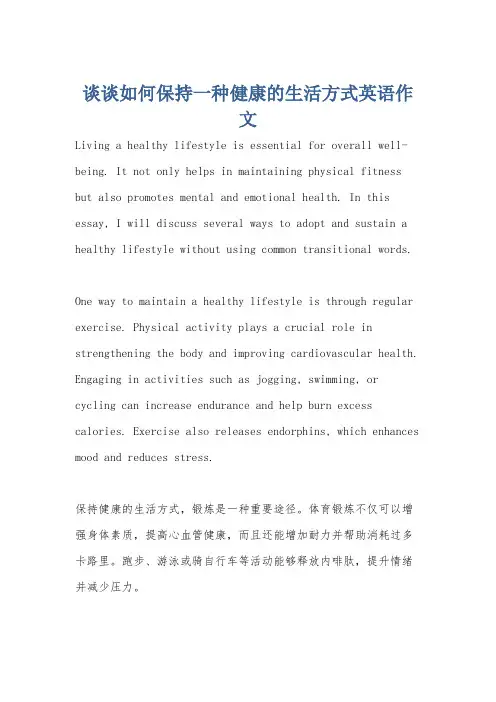 谈谈如何保持一种健康的生活方式英语作文

Living a healthy lifestyle is essential for overall well-being. It not only helps in maintaining physical fitness but also promotes mental and emotional health. In this essay, I will discuss several ways to adopt and sustain a healthy lifestyle without using common transitional words.

One way to maintain a healthy lifestyle is through regular exercise. Physical activity plays a crucial role in strengthening the body and improving cardiovascular health. Engaging in activities such as jogging, swimming, or cycling can increase endurance and help burn excess calories. Exercise also releases endorphins, which enhances mood and reduces stress.

保持健康的生活方式，锻炼是一种重要途径。体育锻炼不仅可以增强身体素质，提高心血管健康，而且还能增加耐力并帮助消耗过多卡路里。跑步、游泳或骑自行车等活动能够释放内啡肽，提升情绪并减少压力。